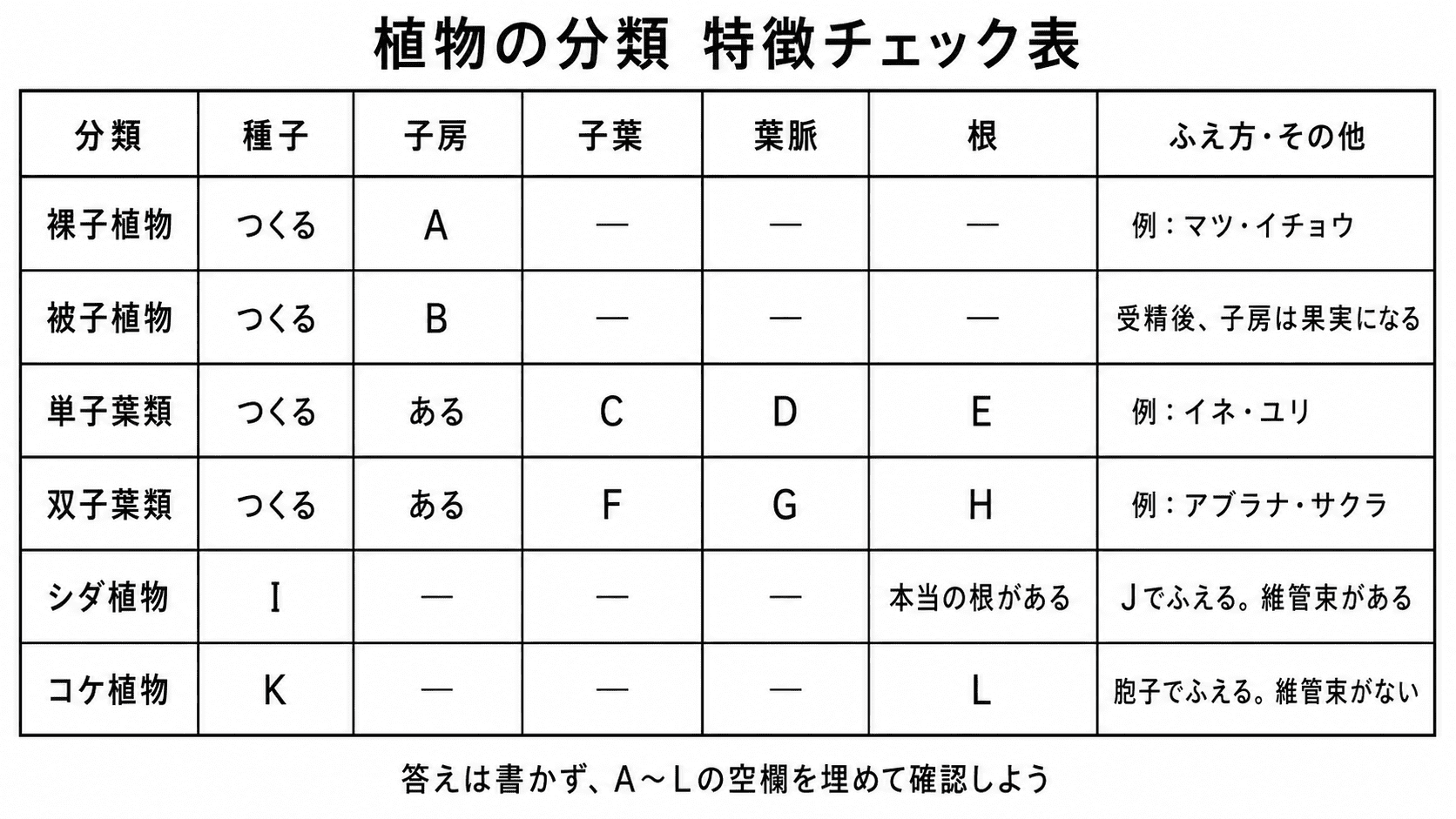 植物の分類 特徴チェック表

| 分類 | 種子 | 子房 | 子葉 | 葉脈 | 根 | ふえ方・その他 |
|---|---|---|---|---|---|---|
| 裸子植物 | つくる | A | — | — | — | 例：マツ・イチョウ |
| 被子植物 | つくる | B | — | — | — | 受精後、子房は果実になる |
| 単子葉類 | つくる | ある | C | D | E | 例：イネ・ユリ |
| 双子葉類 | つくる | ある | F | G | H | 例：アブラナ・サクラ |
| シダ植物 | I | — | — | — | 本当の根がある | Jでふえる。維管束がある |
| コケ植物 | K | — | — | — | L | 胞子でふえる。維管束がない |

答えは書かず、A～Lの空欄を埋めて確認しよう